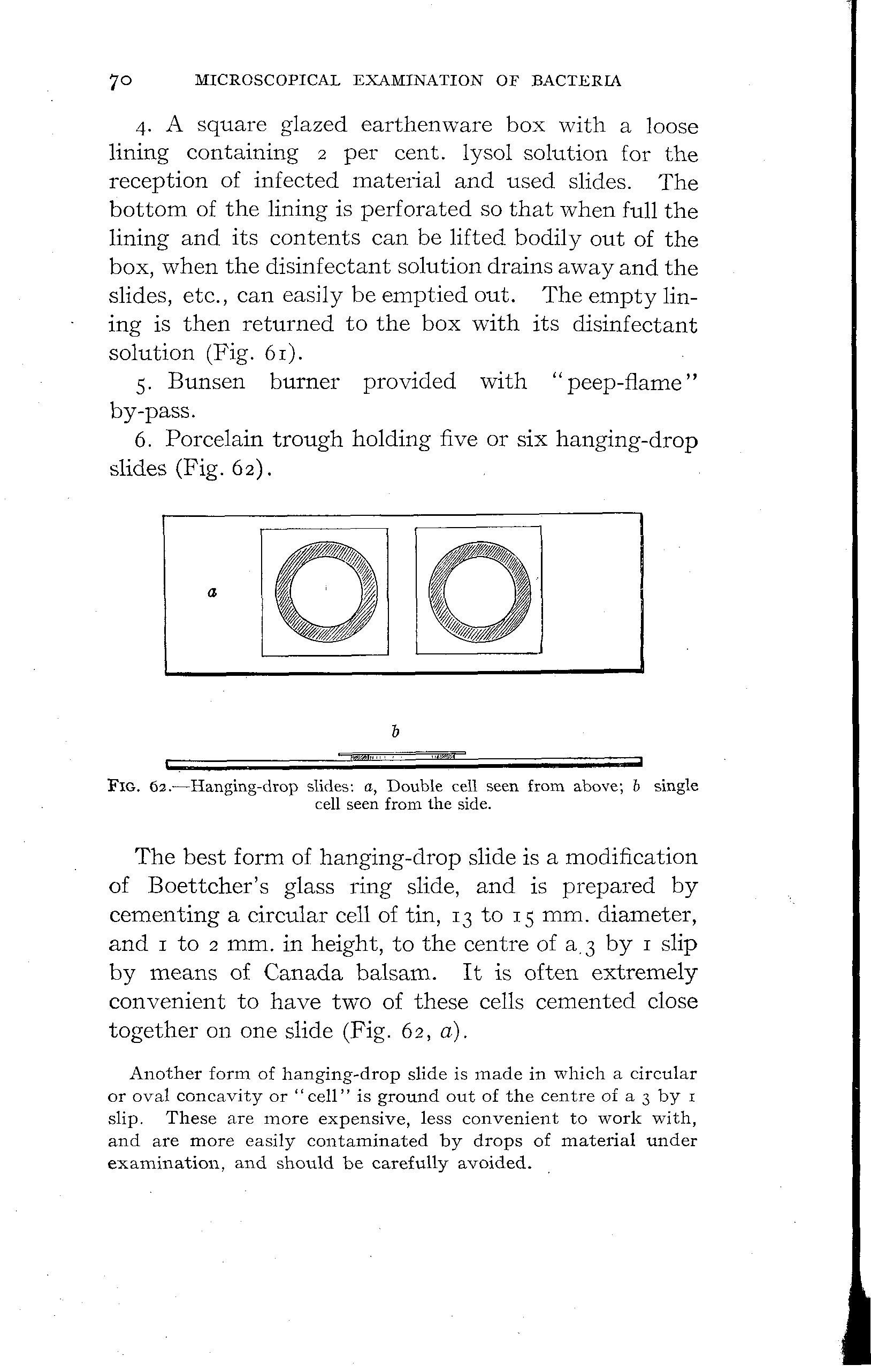 70 MICROSCOPICAL EXAMINATION OF BACTERIA

4. A square glazed earthenware box with a loose lining containing 2 per cent. lysol solution for the reception of infected material and used slides. The bottom of the lining is perforated so that when full the lining and its contents can be lifted bodily out of the box, when the disinfectant solution drains away and the slides, etc., can easily be emptied out. The empty lining is then returned to the box with its disinfectant solution (Fig. 61).

5. Bunsen burner provided with "peep-flame" by-pass.

6. Porcelain trough holding five or six hanging-drop slides (Fig. 62).

a

b

FIG. 62.—Hanging-drop slides: a, Double cell seen from above; b single cell seen from the side.

The best form of hanging-drop slide is a modification of Boettcher's glass ring slide, and is prepared by cementing a circular cell of tin, 13 to 15 mm. diameter, and 1 to 2 mm. in height, to the centre of a 3 by 1 slip by means of Canada balsam. It is often extremely convenient to have two of these cells cemented close together on one slide (Fig. 62, a).

Another form of hanging-drop slide is made in which a circular or oval concavity or "cell" is ground out of the centre of a 3 by 1 slip. These are more expensive, less convenient to work with, and are more easily contaminated by drops of material under examination, and should be carefully avoided.